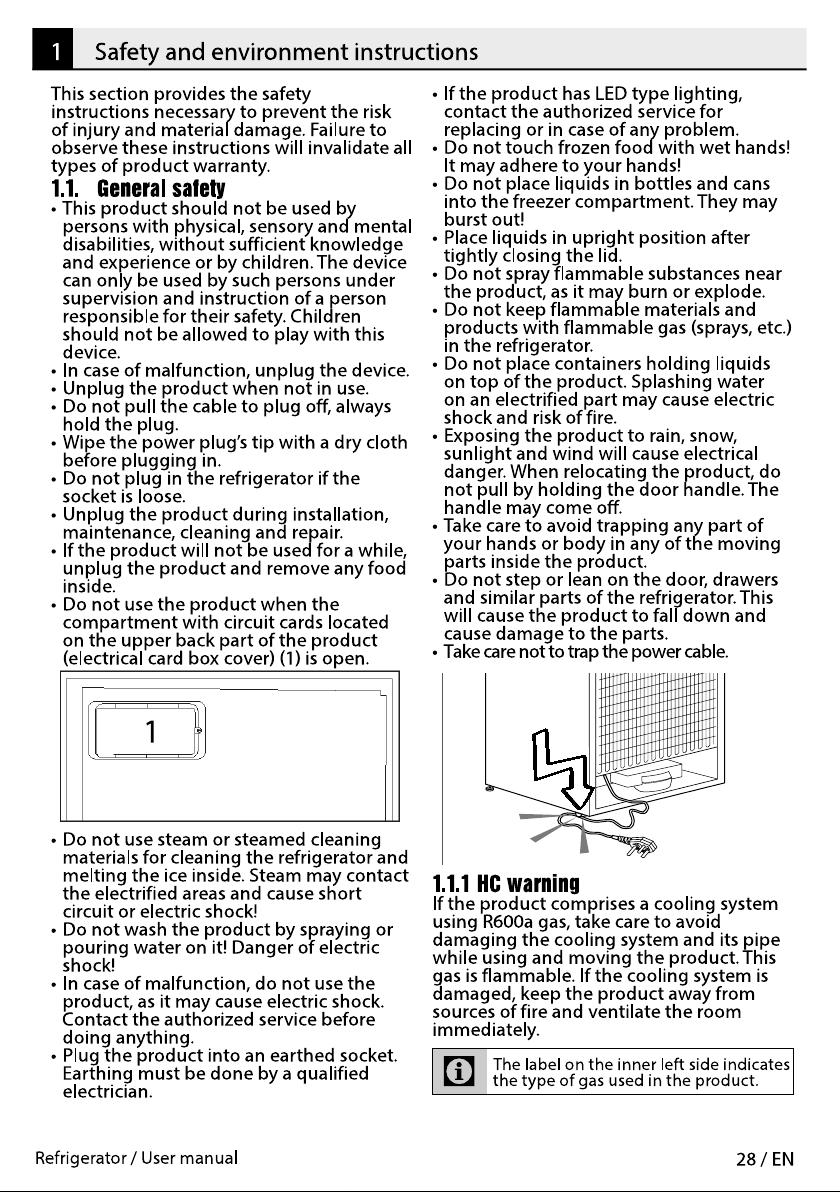 1 Safety and environment instructions

This section provides the safety instructions necessary to prevent the risk of injury and material damage. Failure to observe these instructions will invalidate all types of product warranty.

1.1. General safety

• This product should not be used by persons with physical, sensory and mental disabilities, without sufficient knowledge and experience or by children. The device can only be used by such persons under supervision and instruction of a person responsible for their safety. Children should not be allowed to play with this device.
• In case of malfunction, unplug the device.
• Unplug the product when not in use.
• Do not pull the cable to plug off, always hold the plug.
• Wipe the power plug's tip with a dry cloth before plugging in.
• Do not plug in the refrigerator if the socket is loose.
• Unplug the product during installation, maintenance, cleaning and repair.
• If the product will not be used for a while, unplug the product and remove any food inside.
• Do not use the product when the compartment with circuit cards located on the upper back part of the product (electrical card box cover) (1) is open.

1

• Do not use steam or steamed cleaning materials for cleaning the refrigerator and melting the ice inside. Steam may contact the electrified areas and cause short circuit or electric shock!
• Do not wash the product by spraying or pouring water on it! Danger of electric shock!
• In case of malfunction, do not use the product, as it may cause electric shock. Contact the authorized service before doing anything.
• Plug the product into an earthed socket. Earthing must be done by a qualified electrician.

• If the product has LED type lighting, contact the authorized service for replacing or in case of any problem.
• Do not touch frozen food with wet hands! It may adhere to your hands!
• Do not place liquids in bottles and cans into the freezer compartment. They may burst out!
• Place liquids in upright position after tightly closing the lid.
• Do not spray flammable substances near the product, as it may burn or explode.
• Do not keep flammable materials and products with flammable gas (sprays, etc.) in the refrigerator.
• Do not place containers holding liquids on top of the product. Splashing water on an electrified part may cause electric shock and risk of fire.
• Exposing the product to rain, snow, sunlight and wind will cause electrical danger. When relocating the product, do not pull by holding the door handle. The handle may come off.
• Take care to avoid trapping any part of your hands or body in any of the moving parts inside the product.
• Do not step or lean on the door, drawers and similar parts of the refrigerator. This will cause the product to fall down and cause damage to the parts.
• Take care not to trap the power cable.

1.1.1 HC warning

If the product comprises a cooling system using R600a gas, take care to avoid damaging the cooling system and its pipe while using and moving the product. This gas is flammable. If the cooling system is damaged, keep the product away from sources of fire and ventilate the room immediately.

The label on the inner left side indicates the type of gas used in the product.

Refrigerator / User manual

28 / EN